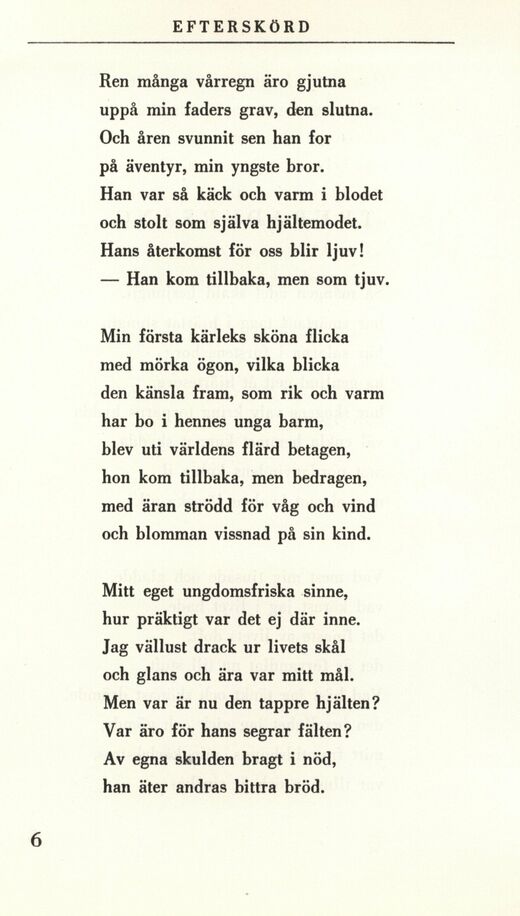 EFTERSKÖRD

Ren många vårregn äro gjutna
uppå min faders grav, den slutna.
Och åren svunnit sen han for
på äventyr, min yngste bror.
Han var så käck och varm i blodet
och stolt som själva hjältemodet.
Hans återkomst för oss blir ljuv!
— Han kom tillbaka, men som tjuv.

Min första kärleks sköna flicka
med mörka ögon, vilka blicka
den känsla fram, som rik och varm
har bo i hennes unga barm,
blev uti världens flärd betagen,
hon kom tillbaka, men bedragen,
med äran strödd för våg och vind
och blomman vissnad på sin kind.

Mitt eget ungdomsfriska sinne,
hur präktigt var det ej där inne.
Jag vällust drack ur livets skål
och glans och ära var mitt mål.
Men var är nu den tappre hjälten?
Var äro för hans segrar fälten?
Av egna skulden bragt i nöd,
han äter andras bittra bröd.

6